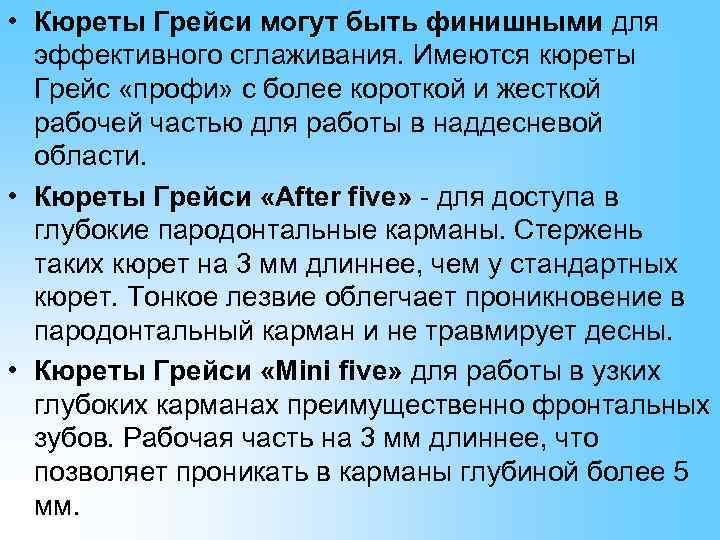 • Кюреты Грейси могут быть финишными для эффективного сглаживания. Имеются кюреты Грейс «профи» с более короткой и жесткой рабочей частью для работы в наддесневой области.

• Кюреты Грейси «After five» - для доступа в глубокие пародонтальные карманы. Стержень таких кюрет на 3 мм длиннее, чем у стандартных кюрет. Тонкое лезвие облегчает проникновение в пародонтальный карман и не травмирует десны.

• Кюреты Грейси «Mini five» для работы в узких глубоких карманах преимущественно фронтальных зубов. Рабочая часть на 3 мм длиннее, что позволяет проникать в карманы глубиной более 5 мм.